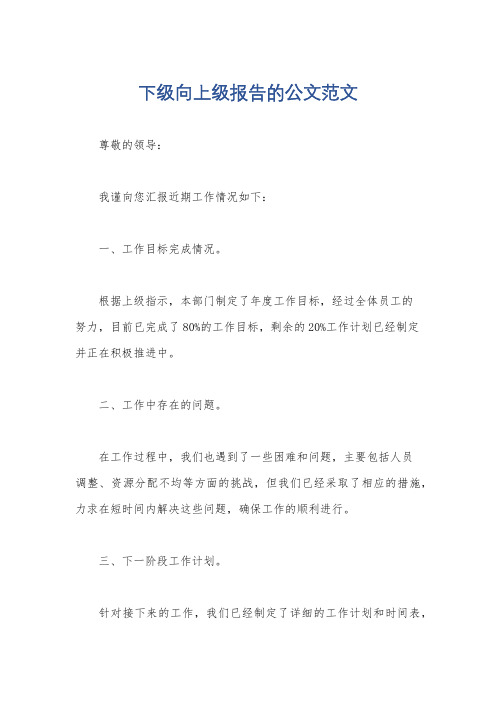 下级向上级报告的公文范文

尊敬的领导：

我谨向您汇报近期工作情况如下：

一、工作目标完成情况。

根据上级指示，本部门制定了年度工作目标，经过全体员工的努力，目前已完成了80%的工作目标，剩余的20%工作计划已经制定并正在积极推进中。

二、工作中存在的问题。

在工作过程中，我们也遇到了一些困难和问题，主要包括人员调整、资源分配不均等方面的挑战，但我们已经采取了相应的措施，力求在短时间内解决这些问题，确保工作的顺利进行。

三、下一阶段工作计划。

针对接下来的工作，我们已经制定了详细的工作计划和时间表，